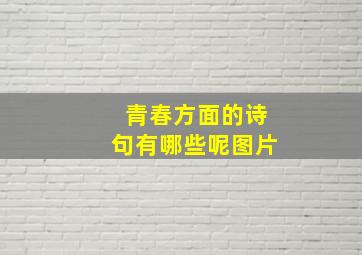 青春方面的诗句有哪些呢图片